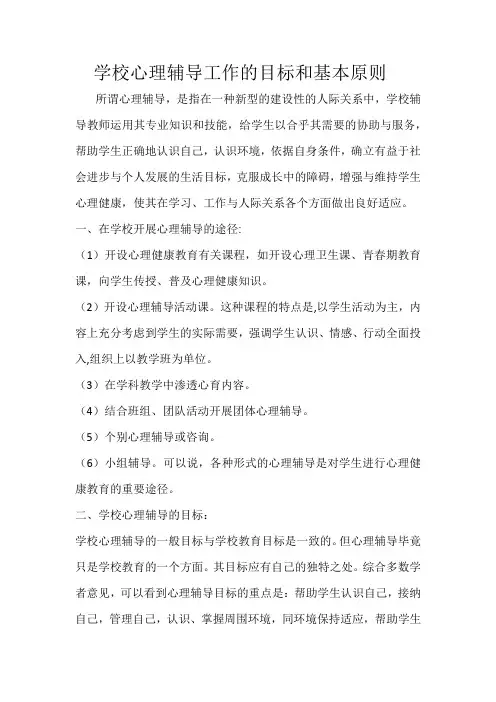 学校心理辅导工作的目标和基本原则

所谓心理辅导，是指在一种新型的建设性的人际关系中，学校辅导教师运用其专业知识和技能，给学生以合乎其需要的协助与服务，帮助学生正确地认识自己，认识环境，依据自身条件，确立有益于社会进步与个人发展的生活目标，克服成长中的障碍，增强与维持学生心理健康，使其在学习、工作与人际关系各个方面做出良好适应。

一、在学校开展心理辅导的途径:

（1）开设心理健康教育有关课程，如开设心理卫生课、青春期教育课，向学生传授、普及心理健康知识。

（2）开设心理辅导活动课。这种课程的特点是,以学生活动为主，内容上充分考虑到学生的实际需要，强调学生认识、情感、行动全面投入,组织上以教学班为单位。

（3）在学科教学中渗透心育内容。

（4）结合班组、团队活动开展团体心理辅导。

（5）个别心理辅导或咨询。

（6）小组辅导。可以说，各种形式的心理辅导是对学生进行心理健康教育的重要途径。

二、学校心理辅导的目标：

学校心理辅导的一般目标与学校教育目标是一致的。但心理辅导毕竟只是学校教育的一个方面。其目标应有自己的独特之处。综合多数学者意见，可以看到心理辅导目标的重点是：帮助学生认识自己，接纳自己，管理自己，认识、掌握周围环境，同环境保持适应，帮助学生